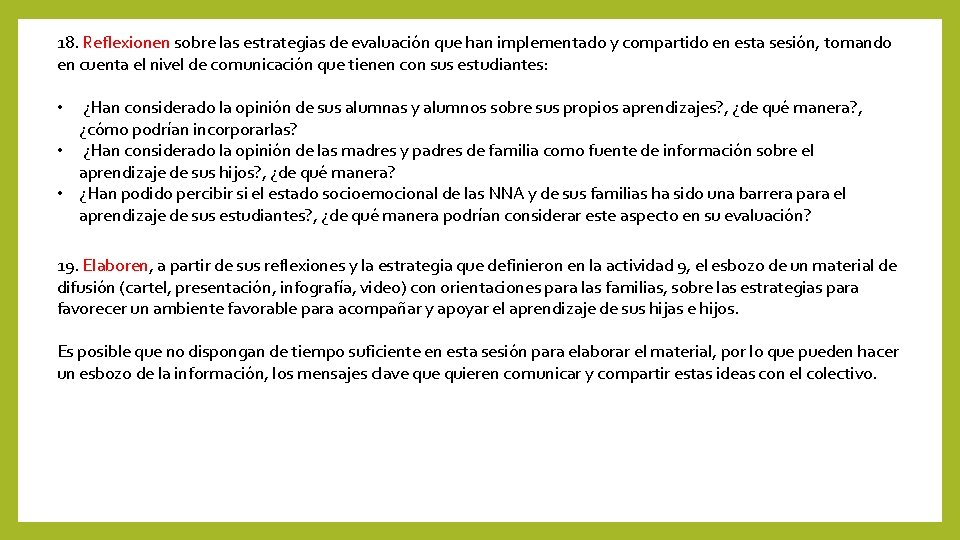 18. Reflexionen sobre las estrategias de evaluación que han implementado y compartido en esta sesión, tomando en cuenta el nivel de comunicación que tienen con sus estudiantes:

• ¿Han considerado la opinión de sus alumnas y alumnos sobre sus propios aprendizajes?, ¿de qué manera?, ¿cómo podrían incorporarlas?
• ¿Han considerado la opinión de las madres y padres de familia como fuente de información sobre el aprendizaje de sus hijos?, ¿de qué manera?
• ¿Han podido percibir si el estado socioemocional de las NNA y de sus familias ha sido una barrera para el aprendizaje de sus estudiantes?, ¿de qué manera podrían considerar este aspecto en su evaluación?

19. Elaboren, a partir de sus reflexiones y la estrategia que definieron en la actividad 9, el esbozo de un material de difusión (cartel, presentación, infografía, video) con orientaciones para las familias, sobre las estrategias para favorecer un ambiente favorable para acompañar y apoyar el aprendizaje de sus hijas e hijos.

Es posible que no dispongan de tiempo suficiente en esta sesión para elaborar el material, por lo que pueden hacer un esbozo de la información, los mensajes clave que quieren comunicar y compartir estas ideas con el colectivo.